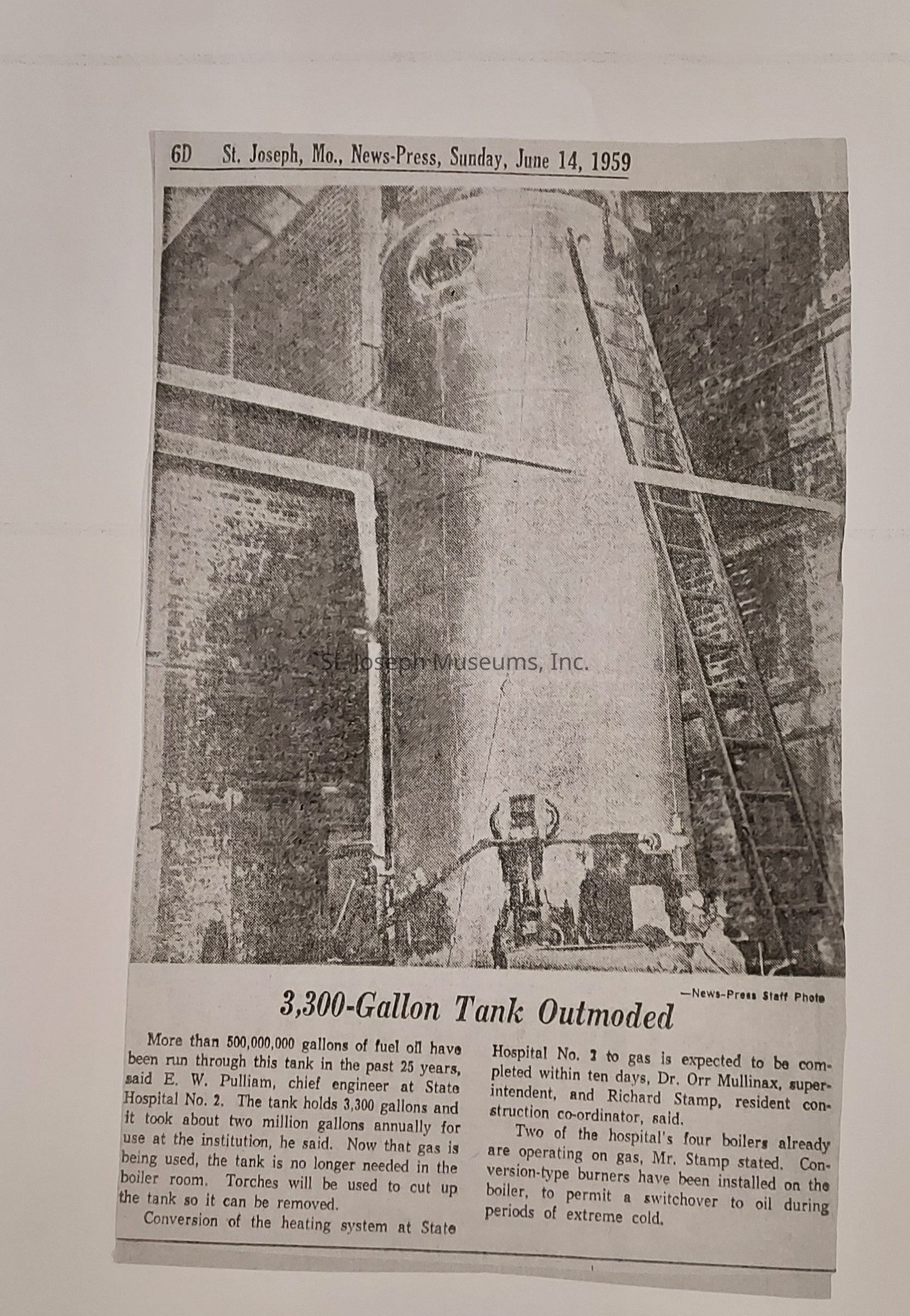 6D St. Joseph, Mo., News-Press, Sunday, June 14, 1959

St. Joseph Museums, Inc.

—News-Press Staff Photo

3,300-Gallon Tank Outmoded

More than 500,000,000 gallons of fuel oil have been run through this tank in the past 25 years, said E. W. Pulliam, chief engineer at State Hospital No. 2. The tank holds 3,300 gallons and it took about two million gallons annually for use at the institution, he said. Now that gas is being used, the tank is no longer needed in the boiler room. Torches will be used to cut up the tank so it can be removed.

Conversion of the heating system at State Hospital No. 2 to gas is expected to be completed within ten days, Dr. Orr Mullinax, superintendent, and Richard Stamp, resident construction co-ordinator, said.

Two of the hospital's four boilers already are operating on gas, Mr. Stamp stated. Conversion-type burners have been installed on the boiler, to permit a switchover to oil during periods of extreme cold.